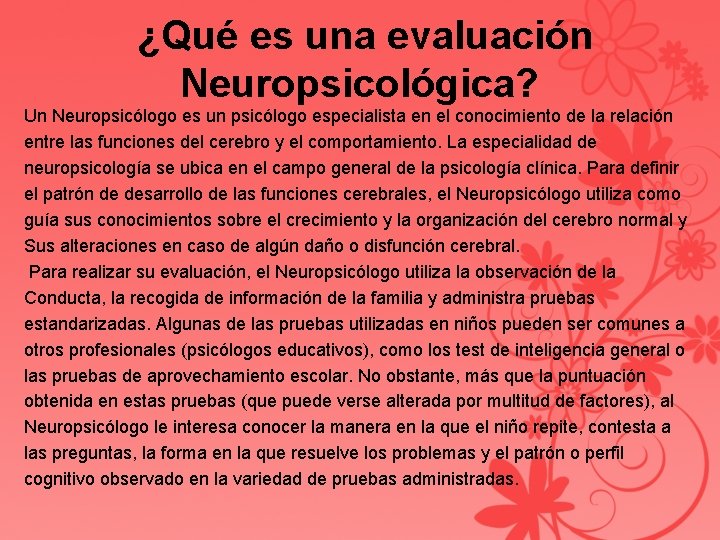 ¿Qué es una evaluación Neuropsicológica?

Un Neuropsicólogo es un psicólogo especialista en el conocimiento de la relación entre las funciones del cerebro y el comportamiento. La especialidad de neuropsicología se ubica en el campo general de la psicología clínica. Para definir el patrón de desarrollo de las funciones cerebrales, el Neuropsicólogo utiliza como guía sus conocimientos sobre el crecimiento y la organización del cerebro normal y Sus alteraciones en caso de algún daño o disfunción cerebral.

Para realizar su evaluación, el Neuropsicólogo utiliza la observación de la Conducta, la recogida de información de la familia y administra pruebas estandarizadas. Algunas de las pruebas utilizadas en niños pueden ser comunes a otros profesionales (psicólogos educativos), como los test de inteligencia general o las pruebas de aprovechamiento escolar. No obstante, más que la puntuación obtenida en estas pruebas (que puede verse alterada por multitud de factores), al Neuropsicólogo le interesa conocer la manera en la que el niño repite, contesta a las preguntas, la forma en la que resuelve los problemas y el patrón o perfil cognitivo observado en la variedad de pruebas administradas.